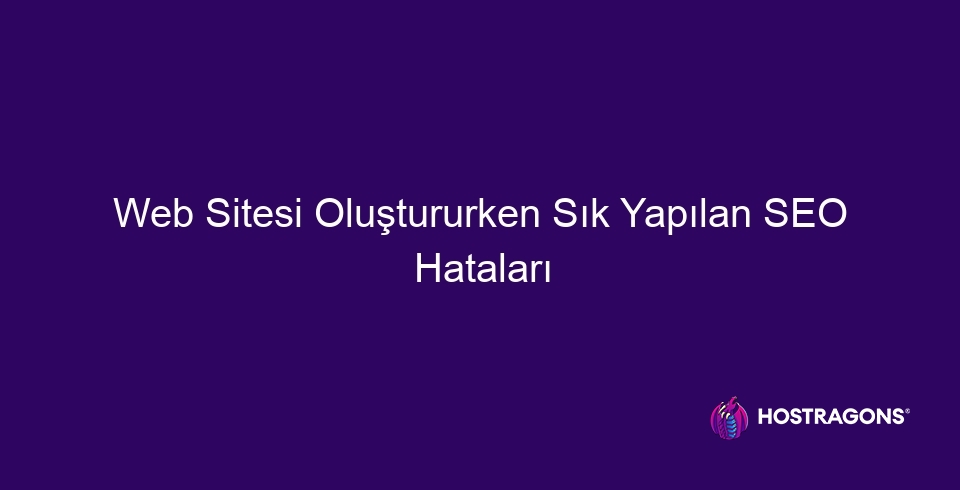 Web Sitesi Oluştururken Sık Yapılan SEO Hataları

HOSTRAGONS®